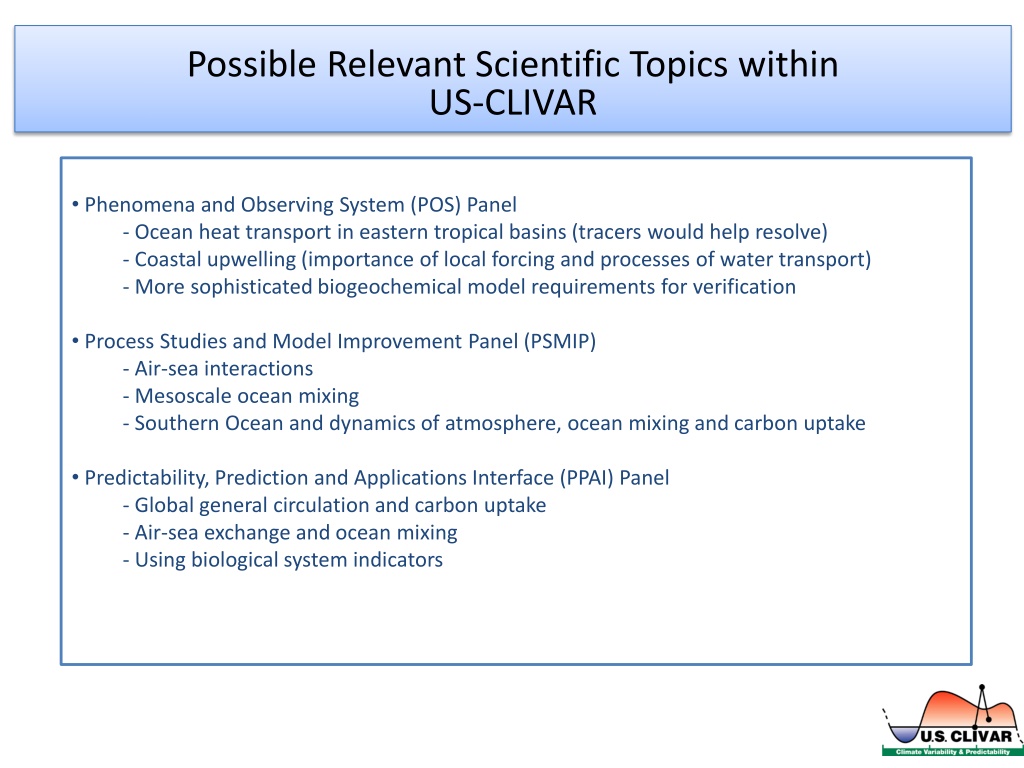 Possible Relevant Scientific Topics within US-CLIVAR

• Phenomena and Observing System (POS) Panel
- Ocean heat transport in eastern tropical basins (tracers would help resolve)
- Coastal upwelling (importance of local forcing and processes of water transport)
- More sophisticated biogeochemical model requirements for verification

• Process Studies and Model Improvement Panel (PSMIP)
- Air-sea interactions
- Mesoscale ocean mixing
- Southern Ocean and dynamics of atmosphere, ocean mixing and carbon uptake

• Predictability, Prediction and Applications Interface (PPAI) Panel
- Global general circulation and carbon uptake
- Air-sea exchange and ocean mixing
- Using biological system indicators

U.S. CLIVAR
Climate Variability & Predictability